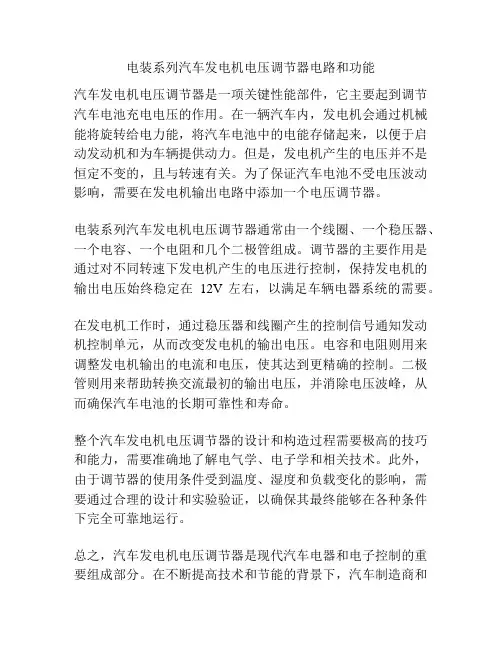 电装系列汽车发电机电压调节器电路和功能

汽车发电机电压调节器是一项关键性能部件，它主要起到调节汽车电池充电电压的作用。在一辆汽车内，发电机会通过机械能将旋转给电力能，将汽车电池中的电能存储起来，以便于启动发动机和为车辆提供动力。但是，发电机产生的电压并不是恒定不变的，且与转速有关。为了保证汽车电池不受电压波动影响，需要在发电机输出电路中添加一个电压调节器。

电装系列汽车发电机电压调节器通常由一个线圈、一个稳压器、一个电容、一个电阻和几个二极管组成。调节器的主要作用是通过对不同转速下发电机产生的电压进行控制，保持发电机的输出电压始终稳定在 12V 左右，以满足车辆电器系统的需要。

在发电机工作时，通过稳压器和线圈产生的控制信号通知发动机控制单元，从而改变发电机的输出电压。电容和电阻则用来调整发电机输出的电流和电压，使其达到更精确的控制。二极管则用来帮助转换交流最初的输出电压，并消除电压波峰，从而确保汽车电池的长期可靠性和寿命。

整个汽车发电机电压调节器的设计和构造过程需要极高的技巧和能力，需要准确地了解电气学、电子学和相关技术。此外，由于调节器的使用条件受到温度、湿度和负载变化的影响，需要通过合理的设计和实验验证，以确保其最终能够在各种条件下完全可靠地运行。

总之，汽车发电机电压调节器是现代汽车电器和电子控制的重要组成部分。在不断提高技术和节能的背景下，汽车制造商和